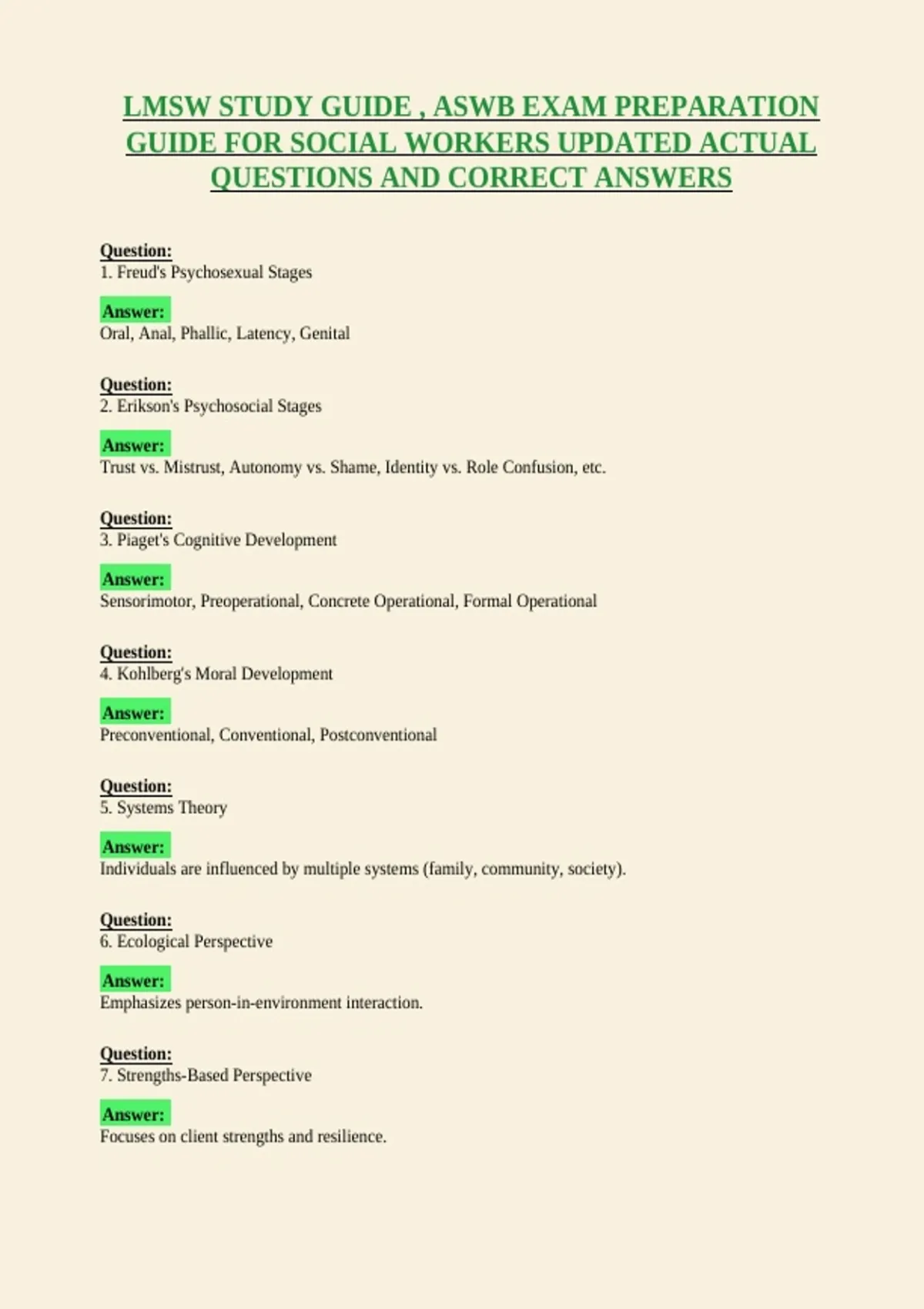 LMSW STUDY GUIDE , ASWB EXAM PREPARATION GUIDE FOR SOCIAL WORKERS UPDATED ACTUAL QUESTIONS AND CORRECT ANSWERS

Question:
1. Freud's Psychosexual Stages

Answer:
Oral, Anal, Phallic, Latency, Genital

Question:
2. Erikson's Psychosocial Stages

Answer:
Trust vs. Mistrust, Autonomy vs. Shame, Identity vs. Role Confusion, etc.

Question:
3. Piaget's Cognitive Development

Answer:
Sensorimotor, Preoperational, Concrete Operational, Formal Operational

Question:
4. Kohlberg's Moral Development

Answer:
Preconventional, Conventional, Postconventional

Question:
5. Systems Theory

Answer:
Individuals are influenced by multiple systems (family, community, society).

Question:
6. Ecological Perspective

Answer:
Emphasizes person-in-environment interaction.

Question:
7. Strengths-Based Perspective

Answer:
Focuses on client strengths and resilience.